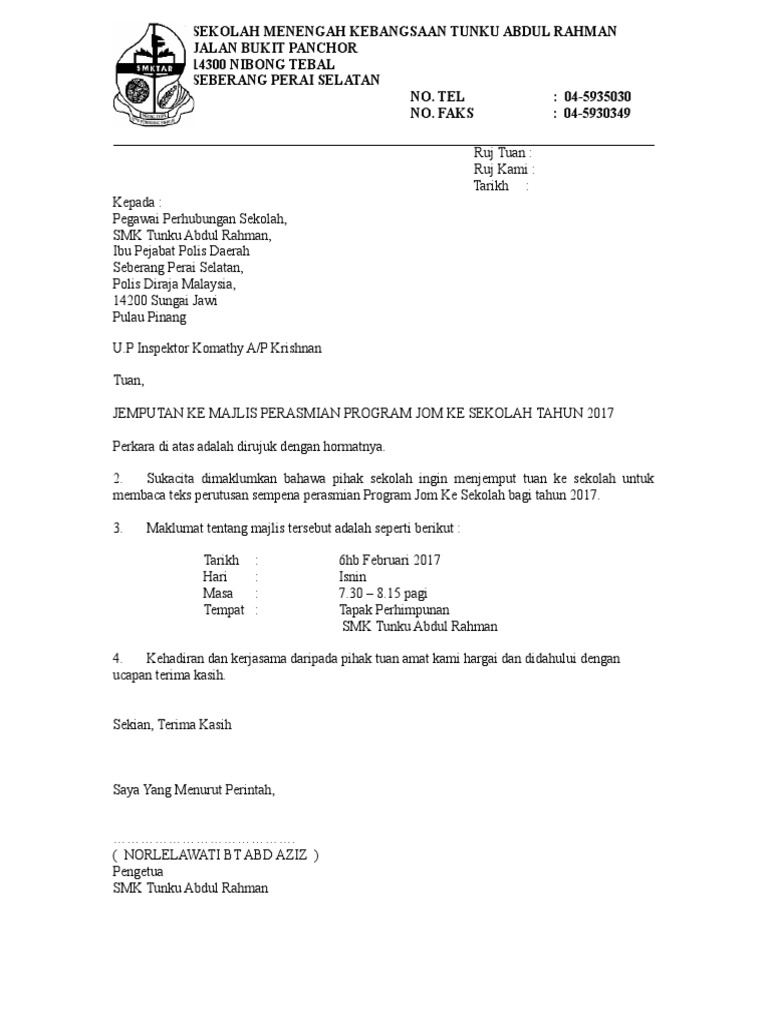 SEKOLAH MENENGAH KEBANGSAAN TUNKU ABDUL RAHMAN
JALAN BUKIT PANCHOR
14300 NIBONG TEBAL
SEBERANG PERAI SELATAN

NO. TEL : 04-5935030
NO. FAKS : 04-5930349

Ruj Tuan :
Ruj Kami :
Tarikh :

Kepada :
Pegawai Perhubungan Sekolah,
SMK Tunku Abdul Rahman,
Ibu Pejabat Polis Daerah
Seberang Perai Selatan,
Polis Diraja Malaysia,
14200 Sungai Jawi
Pulau Pinang

U.P Inspektor Komathy A/P Krishnan

Tuan,

JEMPUTAN KE MAJLIS PERASMIAN PROGRAM JOM KE SEKOLAH TAHUN 2017

Perkara di atas adalah dirujuk dengan hormatnya.

2. Sukacita dimaklumkan bahawa pihak sekolah ingin menjemput tuan ke sekolah untuk membaca teks perutusan sempena perasmian Program Jom Ke Sekolah bagi tahun 2017.

3. Maklumat tentang majlis tersebut adalah seperti berikut :

Tarikh : 6hb Februari 2017
Hari : Isnin
Masa : 7.30 – 8.15 pagi
Tempat : Tapak Perhimpunan
SMK Tunku Abdul Rahman

4. Kehadiran dan kerjasama daripada pihak tuan amat kami hargai dan didahului dengan ucapan terima kasih.

Sekian, Terima Kasih

Saya Yang Menurut Perintah,

( NORLELAWATI BT ABD AZIZ )
Pengetua
SMK Tunku Abdul Rahman